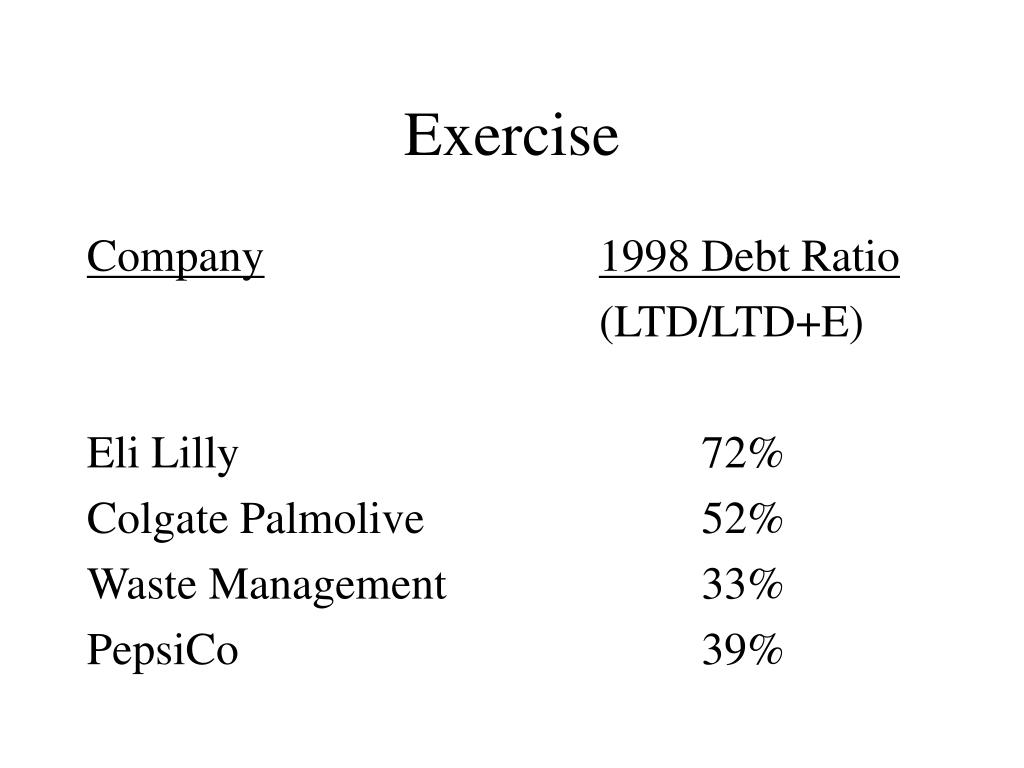 Exercise

| Company | 1998 Debt Ratio (LTD/LTD+E) |
|---|---|
| Eli Lilly | 72% |
| Colgate Palmolive | 52% |
| Waste Management | 33% |
| PepsiCo | 39% |